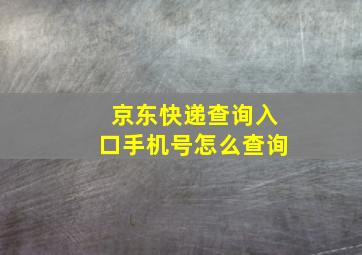 京东快递查询入口手机号怎么查询